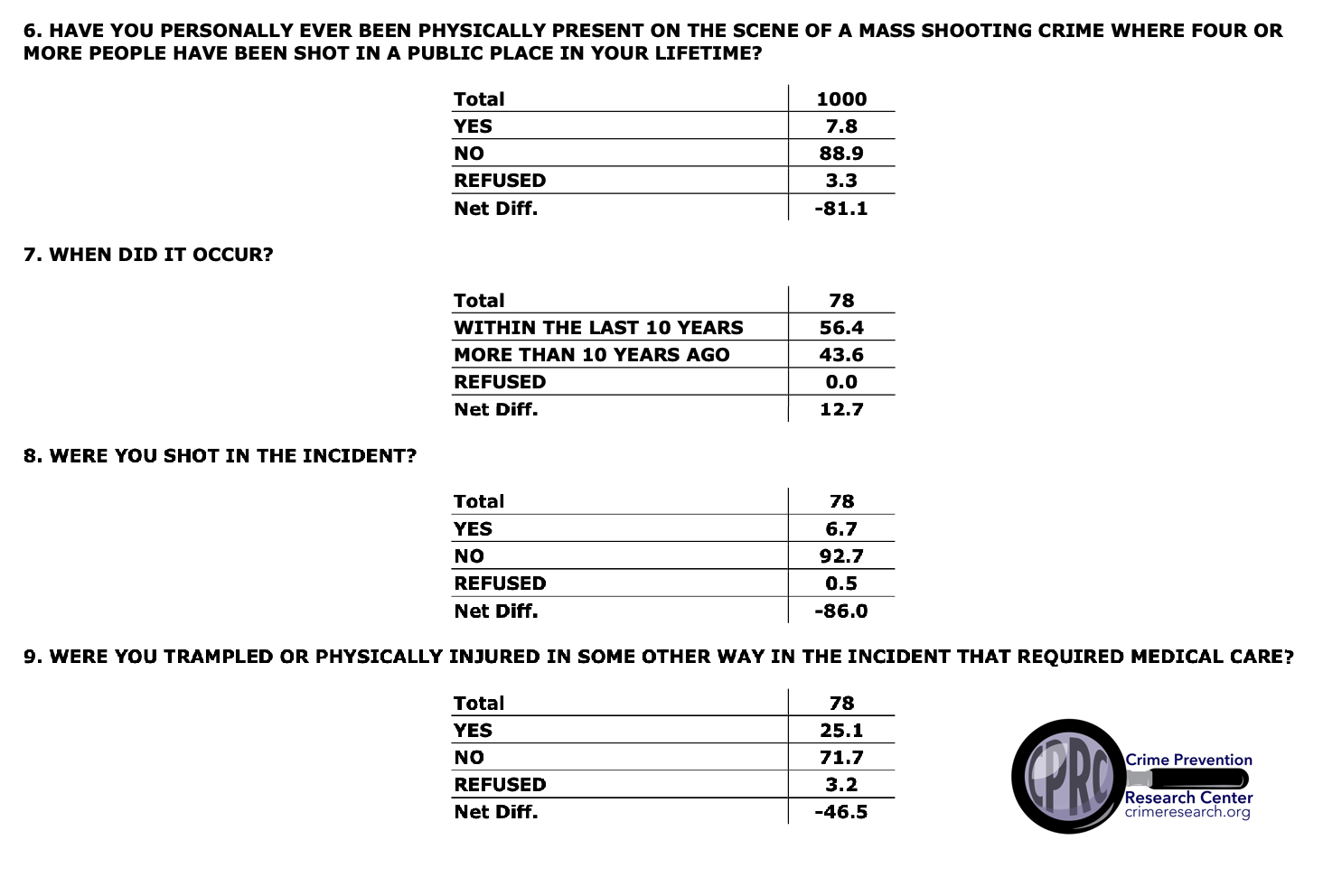 6. HAVE YOU PERSONALLY EVER BEEN PHYSICALLY PRESENT ON THE SCENE OF A MASS SHOOTING CRIME WHERE FOUR OR MORE PEOPLE HAVE BEEN SHOT IN A PUBLIC PLACE IN YOUR LIFETIME?

| Total | 1000 |
|---|---|
| YES | 7.8 |
| NO | 88.9 |
| REFUSED | 3.3 |
| Net Diff. | -81.1 |

7. WHEN DID IT OCCUR?

| Total | 78 |
|---|---|
| WITHIN THE LAST 10 YEARS | 56.4 |
| MORE THAN 10 YEARS AGO | 43.6 |
| REFUSED | 0.0 |
| Net Diff. | 12.7 |

8. WERE YOU SHOT IN THE INCIDENT?

| Total | 78 |
|---|---|
| YES | 6.7 |
| NO | 92.7 |
| REFUSED | 0.5 |
| Net Diff. | -86.0 |

9. WERE YOU TRAMPLED OR PHYSICALLY INJURED IN SOME OTHER WAY IN THE INCIDENT THAT REQUIRED MEDICAL CARE?

| Total | 78 |
|---|---|
| YES | 25.1 |
| NO | 71.7 |
| REFUSED | 3.2 |
| Net Diff. | -46.5 |

CPRC Crime Prevention Research Center crimeresearch.org